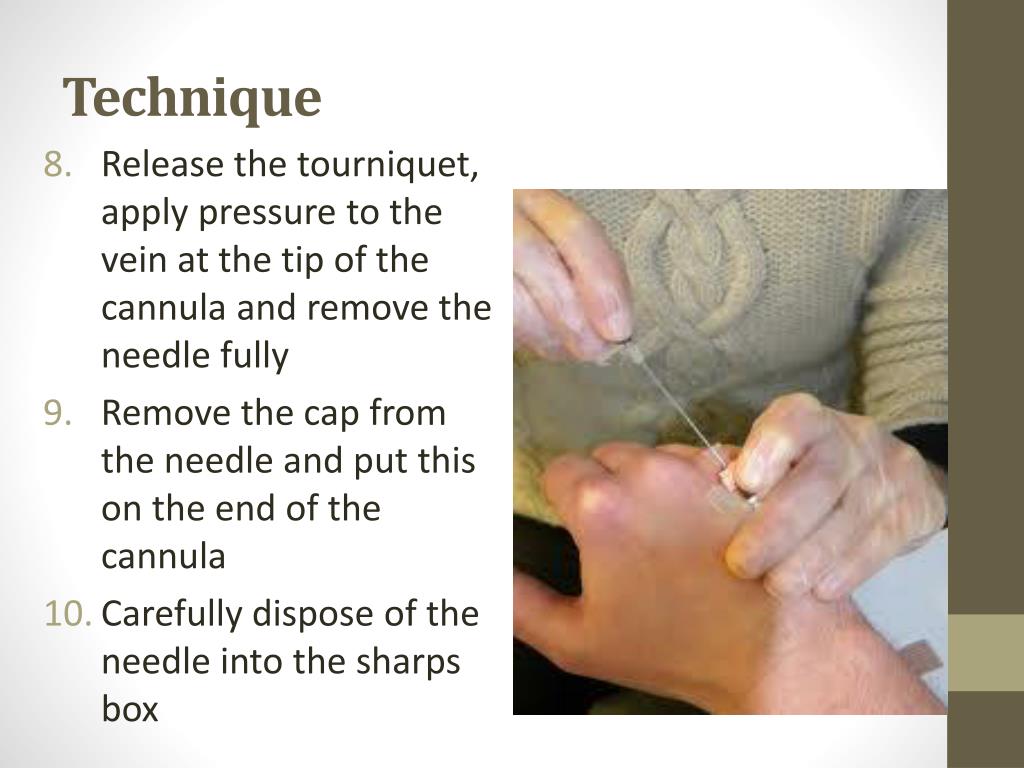 Technique

8. Release the tourniquet, apply pressure to the vein at the tip of the cannula and remove the needle fully

9. Remove the cap from the needle and put this on the end of the cannula

10. Carefully dispose of the needle into the sharps box